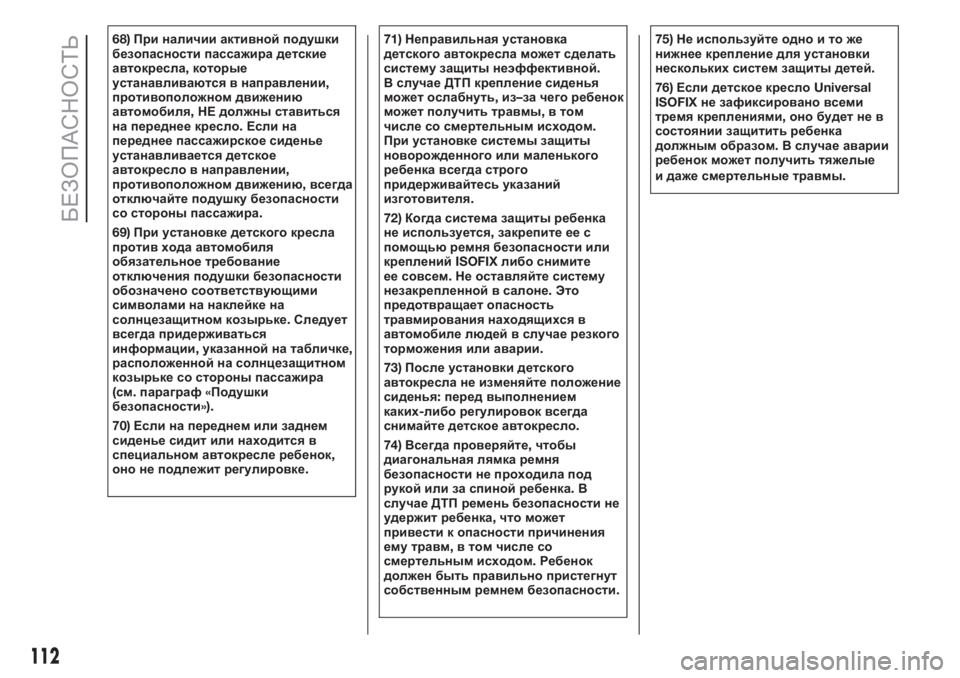 БЕЗОПАСНОСТЬ

68) При наличии активной подушки безопасности пассажира детские автокресла, которые устанавливаются в направлении, противоположном движению автомобиля, НЕ должны ставиться на переднее кресло. Если на переднее пассажирское сиденье устанавливается детское автокресло в направлении, противоположном движению, всегда отключайте подушку безопасности со стороны пассажира.

69) При установке детского кресла против хода автомобиля обязательное требование отключения подушки безопасности обозначено соответствующими символами на наклейке на солнцезащитном козырьке. Следует всегда придерживаться информации, указанной на табличке, расположенной на солнцезащитном козырьке со стороны пассажира (см. параграф «Подушки безопасности»).

70) Если на переднем или заднем сиденье сидит или находится в специальном автокресле ребенок, оно не подлежит регулировке.

71) Неправильная установка детского автокресла может сделать систему защиты неэффективной. В случае ДТП крепление сиденья может ослабнуть, из–за чего ребенок может получить травмы, в том числе со смертельным исходом. При установке системы защиты новорожденного или маленького ребенка всегда строго придерживайтесь указаний изготовителя.

72) Когда система защиты ребенка не используется, закрепите ее с помощью ремня безопасности или креплений ISOFIX либо снимите ее совсем. Не оставляйте систему незакрепленной в салоне. Это предотвращает опасность травмирования находящихся в автомобиле людей в случае резкого торможения или аварии.

73) После установки детского автокресла не изменяйте положение сиденья: перед выполнением каких-либо регулировок всегда снимайте детское автокресло.

74) Всегда проверяйте, чтобы диагональная лямка ремня безопасности не проходила под рукой или за спиной ребенка. В случае ДТП ремень безопасности не удержит ребенка, что может привести к опасности причинения ему травм, в том числе со смертельным исходом. Ребенок должен быть правильно пристегнут собственным ремнем безопасности.

75) Не используйте одно и то же нижнее крепление для установки нескольких систем защиты детей.

76) Если детское кресло Universal ISOFIX не зафиксировано всеми тремя креплениями, оно будет не в состоянии защитить ребенка должным образом. В случае аварии ребенок может получить тяжелые и даже смертельные травмы.

112

carmanualsonline.info